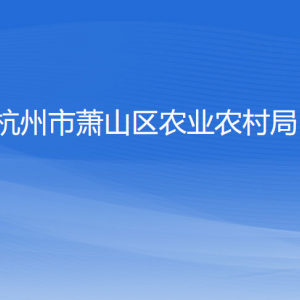 杭州市萧山区农业农村局